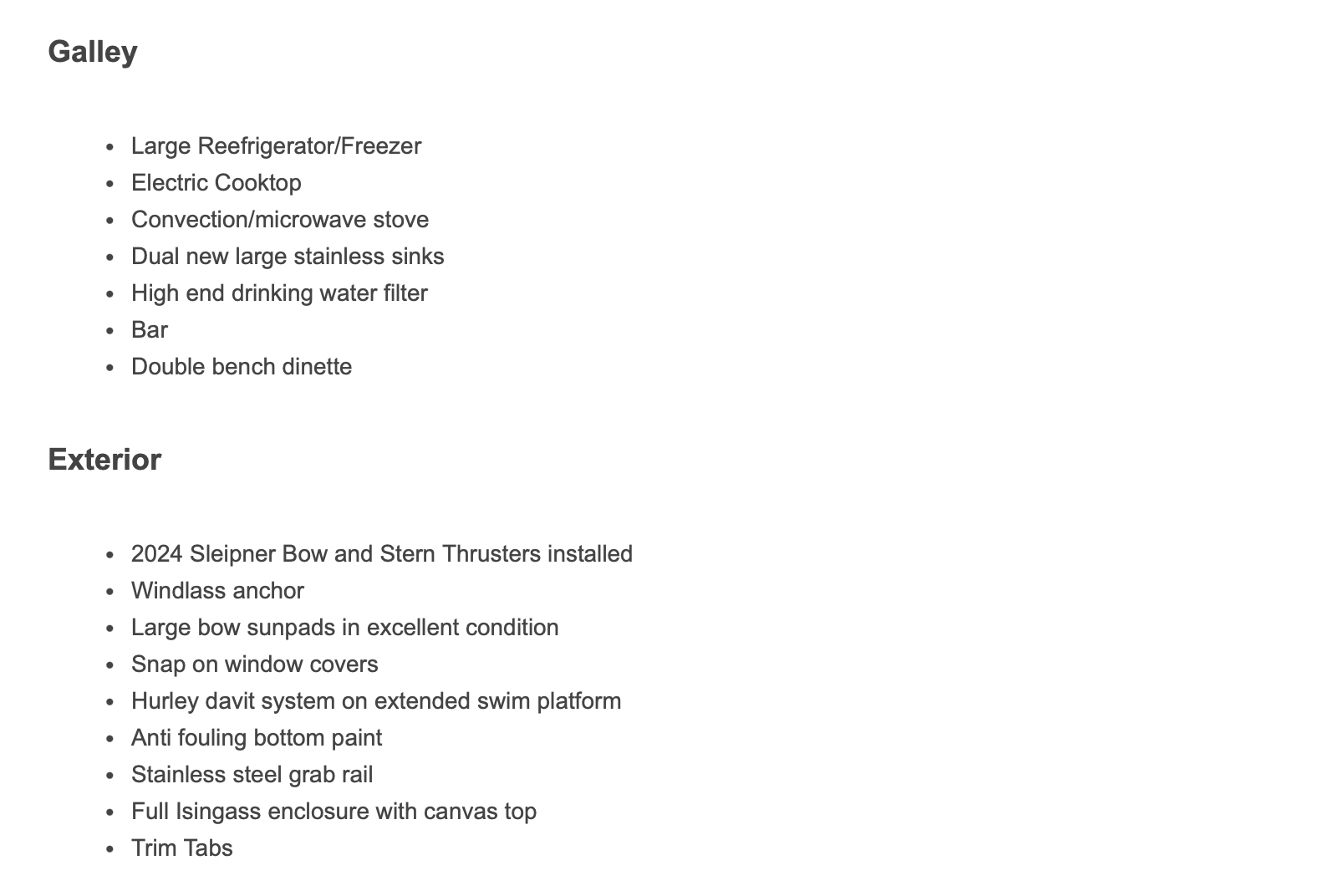 Galley

- Large Reefrigerator/Freezer
- Electric Cooktop
- Convection/microwave stove
- Dual new large stainless sinks
- High end drinking water filter
- Bar
- Double bench dinette

Exterior

- 2024 Sleipner Bow and Stern Thrusters installed
- Windlass anchor
- Large bow sunpads in excellent condition
- Snap on window covers
- Hurley davit system on extended swim platform
- Anti fouling bottom paint
- Stainless steel grab rail
- Full Isingass enclosure with canvas top
- Trim Tabs